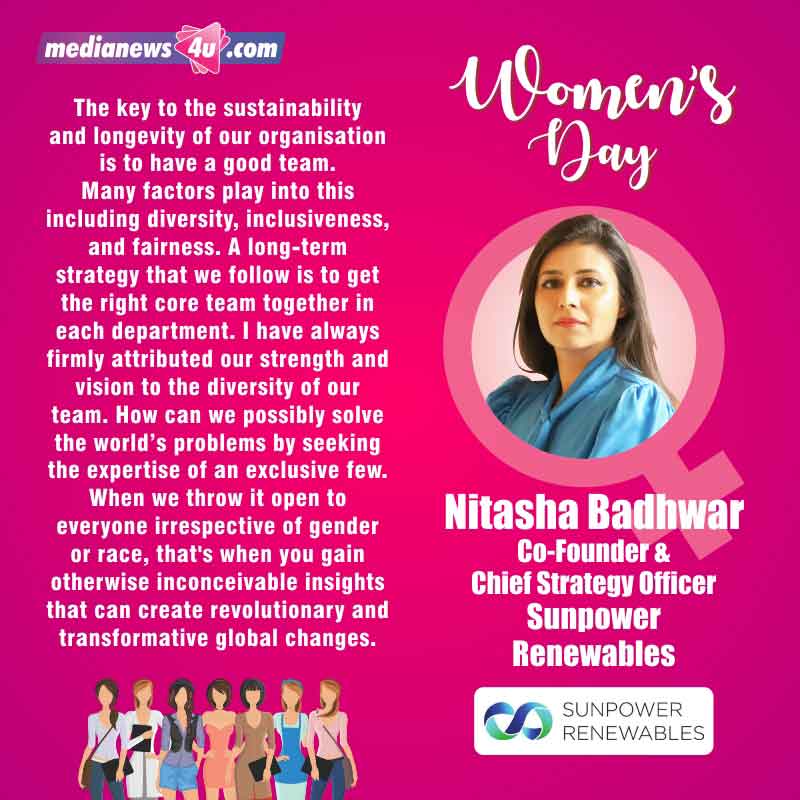 medianews4u.com

The key to the sustainability and longevity of our organisation is to have a good team. Many factors play into this including diversity, inclusiveness, and fairness. A long-term strategy that we follow is to get the right core team together in each department. I have always firmly attributed our strength and vision to the diversity of our team. How can we possibly solve the world's problems by seeking the expertise of an exclusive few. When we throw it open to everyone irrespective of gender or race, that's when you gain otherwise inconceivable insights that can create revolutionary and transformative global changes.

Women's Day

Nitasha Badhwar
Co-Founder &
Chief Strategy Officer
Sunpower
Renewables

SUNPOWER
RENEWABLES